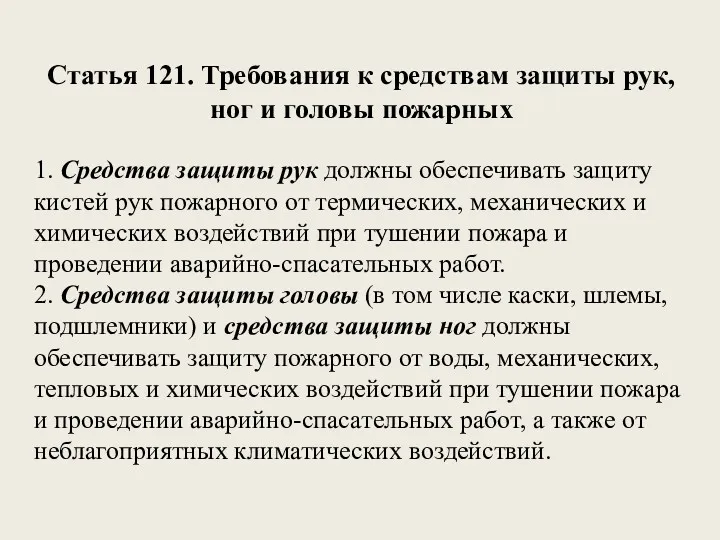 Статья 121. Требования к средствам защиты рук, ног и головы пожарных

1. Средства защиты рук должны обеспечивать защиту кистей рук пожарного от термических, механических и химических воздействий при тушении пожара и проведении аварийно-спасательных работ.
2. Средства защиты головы (в том числе каски, шлемы, подшлемники) и средства защиты ног должны обеспечивать защиту пожарного от воды, механических, тепловых и химических воздействий при тушении пожара и проведении аварийно-спасательных работ, а также от неблагоприятных климатических воздействий.